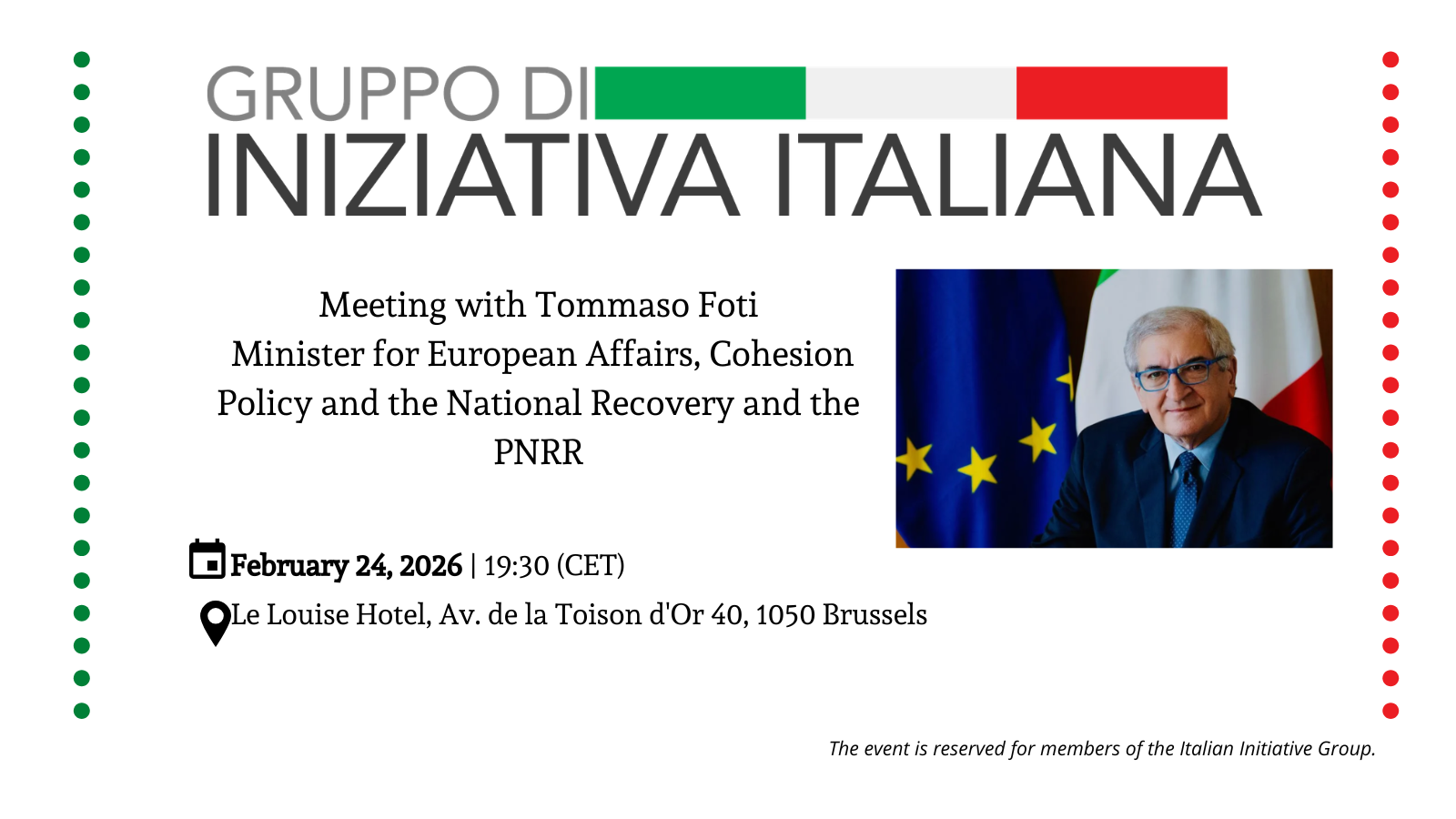 GRUPPO DI
INIZIATIVA ITALIANA

Meeting with Tommaso Foti
Minister for European Affairs, Cohesion Policy and the National Recovery and the PNRR

February 24, 2026 | 19:30 (CET)
Le Louise Hotel, Av. de la Toison d'Or 40, 1050 Brussels

The event is reserved for members of the Italian Initiative Group.